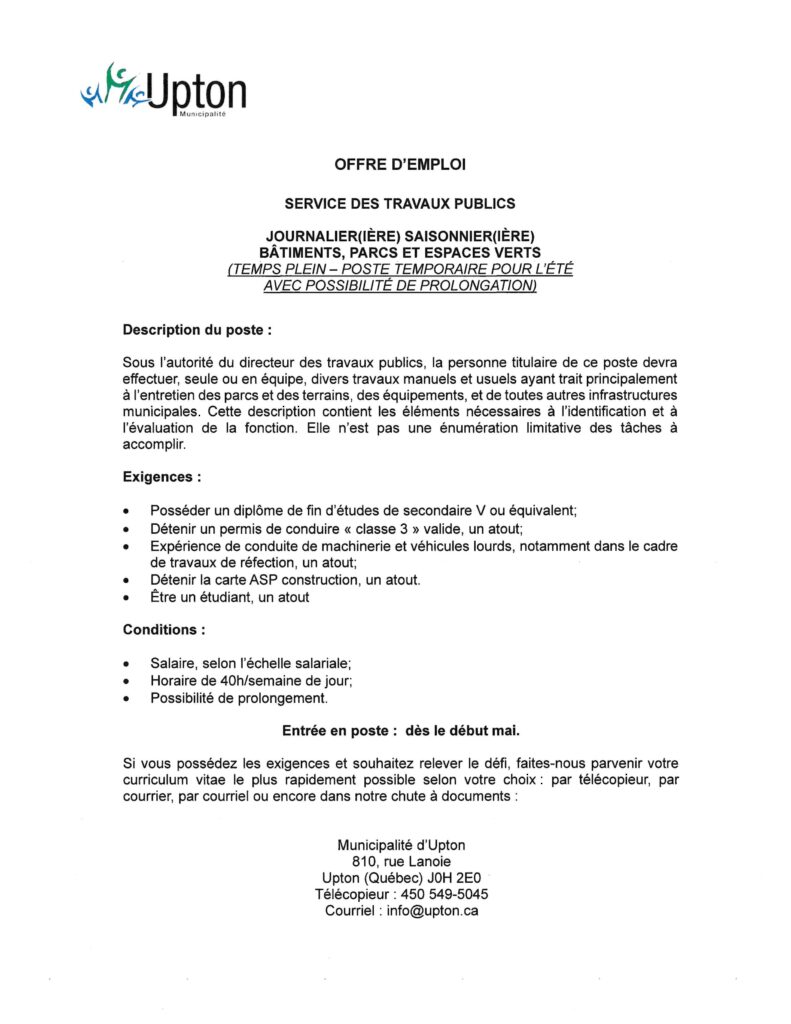 Upton
Municipalité

OFFRE D'EMPLOI

SERVICE DES TRAVAUX PUBLICS

JOURNALIER(IÈRE) SAISONNIER(IÈRE)
BÂTIMENTS, PARCS ET ESPACES VERTS
(TEMPS PLEIN – POSTE TEMPORAIRE POUR L'ÉTÉ AVEC POSSIBILITÉ DE PROLONGATION)

Description du poste :

Sous l'autorité du directeur des travaux publics, la personne titulaire de ce poste devra effectuer, seule ou en équipe, divers travaux manuels et usuels ayant trait principalement à l'entretien des parcs et des terrains, des équipements, et de toutes autres infrastructures municipales. Cette description contient les éléments nécessaires à l'identification et à l'évaluation de la fonction. Elle n'est pas une énumération limitative des tâches à accomplir.

Exigences :

• Posséder un diplôme de fin d'études de secondaire V ou équivalent;
• Détenir un permis de conduire « classe 3 » valide, un atout;
• Expérience de conduite de machinerie et véhicules lourds, notamment dans le cadre de travaux de réfection, un atout;
• Détenir la carte ASP construction, un atout.
• Être un étudiant, un atout

Conditions :

• Salaire, selon l'échelle salariale;
• Horaire de 40h/semaine de jour;
• Possibilité de prolongement.

Entrée en poste : dès le début mai.

Si vous possédez les exigences et souhaitez relever le défi, faites-nous parvenir votre curriculum vitae le plus rapidement possible selon votre choix : par télécopieur, par courrier, par courriel ou encore dans notre chute à documents :

Municipalité d'Upton
810, rue Lanoie
Upton (Québec) J0H 2E0
Télécopieur : 450 549-5045
Courriel : info@upton.ca